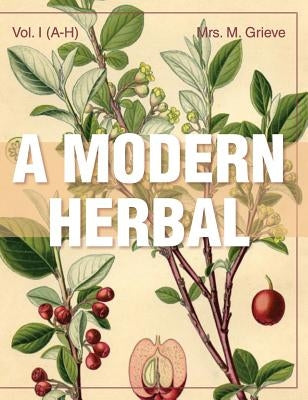 Vol. I (A-H)

Mrs. M. Grieve

A MODERN HERBAL